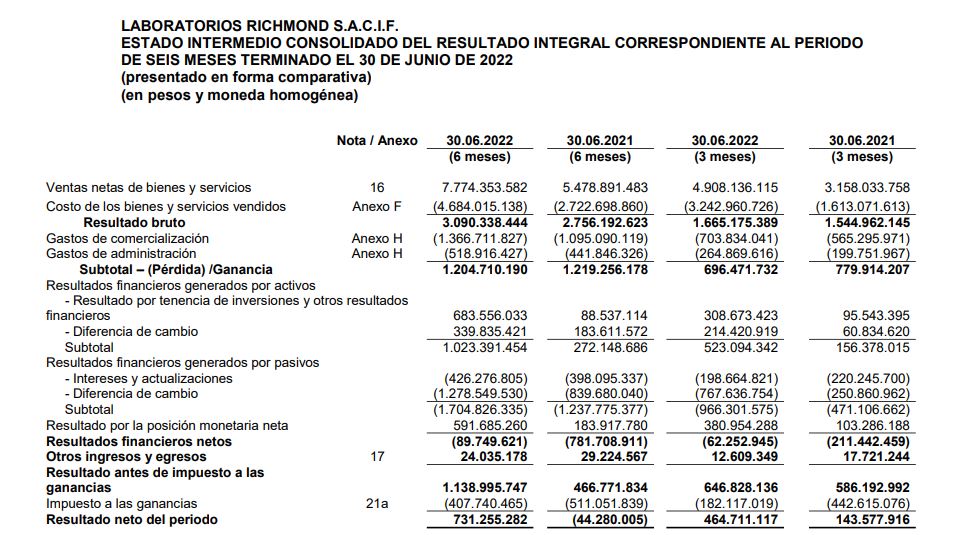 LABORATORIOS RICHMOND S.A.C.I.F.
ESTADO INTERMEDIO CONSOLIDADO DEL RESULTADO INTEGRAL CORRESPONDIENTE AL PERIODO DE SEIS MESES TERMINADO EL 30 DE JUNIO DE 2022
(presentado en forma comparativa)
(en pesos y moneda homogénea)

| | Nota / Anexo | 30.06.2022 (6 meses) | 30.06.2021 (6 meses) | 30.06.2022 (3 meses) | 30.06.2021 (3 meses) |
|---|---|---|---|---|---|
| Ventas netas de bienes y servicios | 16 | 7.774.353.582 | 5.478.891.483 | 4.908.136.115 | 3.158.033.758 |
| Costo de los bienes y servicios vendidos | Anexo F | (4.684.015.138) | (2.722.698.860) | (3.242.960.726) | (1.613.071.613) |
| Resultado bruto | | 3.090.338.444 | 2.756.192.623 | 1.665.175.389 | 1.544.962.145 |
| Gastos de comercialización | Anexo H | (1.366.711.827) | (1.095.090.119) | (703.834.041) | (565.295.971) |
| Gastos de administración | Anexo H | (518.916.427) | (441.846.326) | (264.869.616) | (199.751.967) |
| Subtotal – (Pérdida) /Ganancia | | 1.204.710.190 | 1.219.256.178 | 696.471.732 | 779.914.207 |
| Resultados financieros generados por activos | | | | | |
| - Resultado por tenencia de inversiones y otros resultados financieros | | 683.556.033 | 88.537.114 | 308.673.423 | 95.543.395 |
| - Diferencia de cambio | | 339.835.421 | 183.611.572 | 214.420.919 | 60.834.620 |
| Subtotal | | 1.023.391.454 | 272.148.686 | 523.094.342 | 156.378.015 |
| Resultados financieros generados por pasivos | | | | | |
| - Intereses y actualizaciones | | (426.276.805) | (398.095.337) | (198.664.821) | (220.245.700) |
| - Diferencia de cambio | | (1.278.549.530) | (839.680.040) | (767.636.754) | (250.860.962) |
| Subtotal | | (1.704.826.335) | (1.237.775.377) | (966.301.575) | (471.106.662) |
| Resultado por la posición monetaria neta | | 591.685.260 | 183.917.780 | 380.954.288 | 103.286.188 |
| Resultados financieros netos | | (89.749.621) | (781.708.911) | (62.252.945) | (211.442.459) |
| Otros ingresos y egresos | 17 | 24.035.178 | 29.224.567 | 12.609.349 | 17.721.244 |
| Resultado antes de impuesto a las ganancias | | 1.138.995.747 | 466.771.834 | 646.828.136 | 586.192.992 |
| Impuesto a las ganancias | 21a | (407.740.465) | (511.051.839) | (182.117.019) | (442.615.076) |
| Resultado neto del periodo | | 731.255.282 | (44.280.005) | 464.711.117 | 143.577.916 |